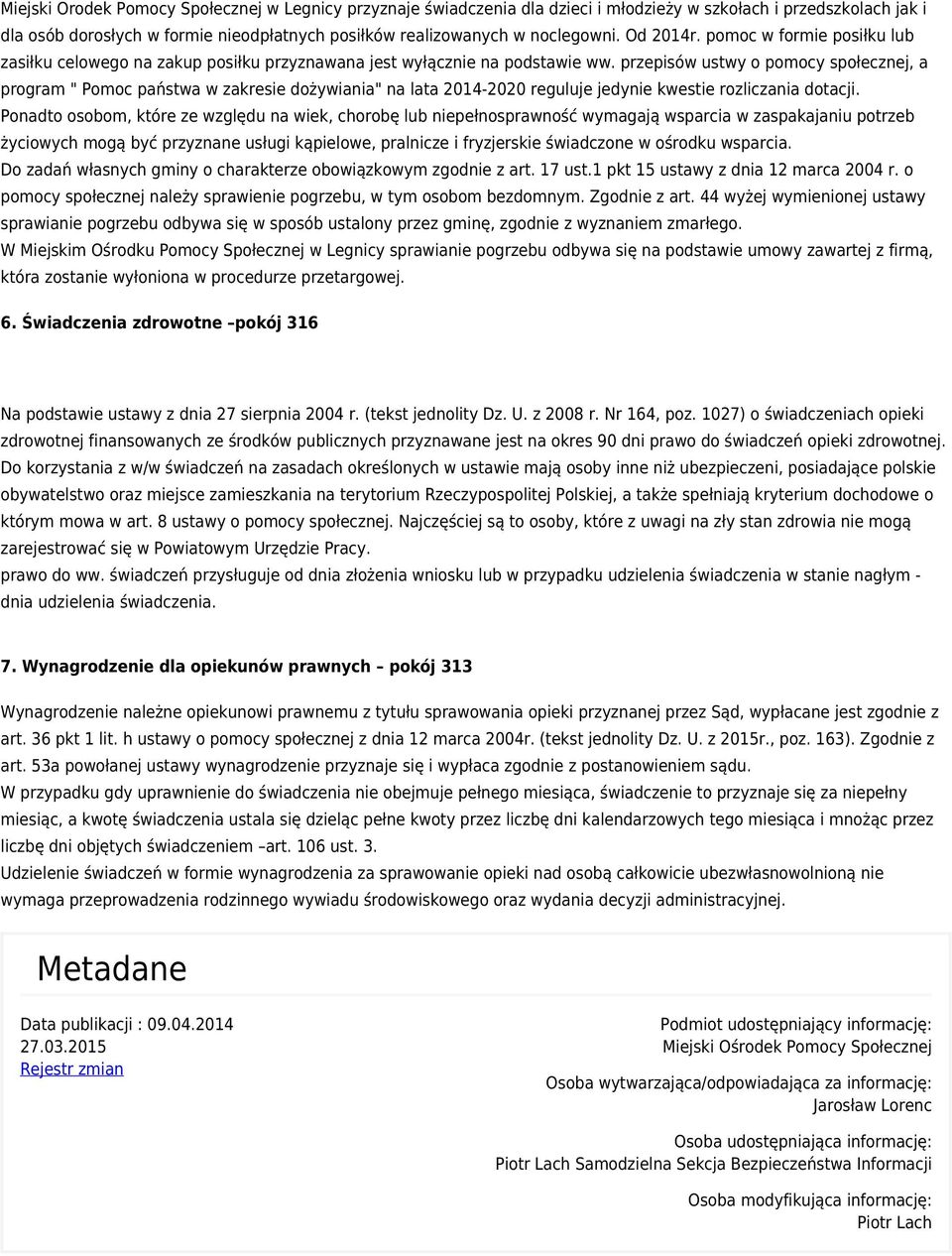 Miejski Orodek Pomocy Społecznej w Legnicy przyznaje świadczenia dla dzieci i młodzieży w szkołach i przedszkolach jak i dla osób dorosłych w formie nieodpłatnych posiłków realizowanych w noclegowni. Od 2014r. pomoc w formie posiłku lub zasiłku celowego na zakup posiłku przyznawana jest wyłącznie na podstawie ww. przepisów ustwy o pomocy społecznej, a program " Pomoc państwa w zakresie dożywiania" na lata 2014-2020 reguluje jedynie kwestie rozliczania dotacji.
Ponadto osobom, które ze względu na wiek, chorobę lub niepełnosprawność wymagają wsparcia w zaspakajaniu potrzeb życiowych mogą być przyznane usługi kąpielowe, pralnicze i fryzjerskie świadczone w ośrodku wsparcia.
Do zadań własnych gminy o charakterze obowiązkowym zgodnie z art. 17 ust.1 pkt 15 ustawy z dnia 12 marca 2004 r. o pomocy społecznej należy sprawienie pogrzebu, w tym osobom bezdomnym. Zgodnie z art. 44 wyżej wymienionej ustawy sprawianie pogrzebu odbywa się w sposób ustalony przez gminę, zgodnie z wyznaniem zmarłego.
W Miejskim Ośrodku Pomocy Społecznej w Legnicy sprawianie pogrzebu odbywa się na podstawie umowy zawartej z firmą, która zostanie wyłoniona w procedurze przetargowej.

6. Świadczenia zdrowotne –pokój 316

Na podstawie ustawy z dnia 27 sierpnia 2004 r. (tekst jednolity Dz. U. z 2008 r. Nr 164, poz. 1027) o świadczeniach opieki zdrowotnej finansowanych ze środków publicznych przyznawane jest na okres 90 dni prawo do świadczeń opieki zdrowotnej.
Do korzystania z w/w świadczeń na zasadach określonych w ustawie mają osoby inne niż ubezpieczeni, posiadające polskie obywatelstwo oraz miejsce zamieszkania na terytorium Rzeczypospolitej Polskiej, a także spełniają kryterium dochodowe o którym mowa w art. 8 ustawy o pomocy społecznej. Najczęściej są to osoby, które z uwagi na zły stan zdrowia nie mogą zarejestrować się w Powiatowym Urzędzie Pracy.
prawo do ww. świadczeń przysługuje od dnia złożenia wniosku lub w przypadku udzielenia świadczenia w stanie nagłym - dnia udzielenia świadczenia.

7. Wynagrodzenie dla opiekunów prawnych – pokój 313

Wynagrodzenie należne opiekunowi prawnemu z tytułu sprawowania opieki przyznanej przez Sąd, wypłacane jest zgodnie z art. 36 pkt 1 lit. h ustawy o pomocy społecznej z dnia 12 marca 2004r. (tekst jednolity Dz. U. z 2015r., poz. 163). Zgodnie z art. 53a powołanej ustawy wynagrodzenie przyznaje się i wypłaca zgodnie z postanowieniem sądu.
W przypadku gdy uprawnienie do świadczenia nie obejmuje pełnego miesiąca, świadczenie to przyznaje się za niepełny miesiąc, a kwotę świadczenia ustala się dzieląc pełne kwoty przez liczbę dni kalendarzowych tego miesiąca i mnożąc przez liczbę dni objętych świadczeniem –art. 106 ust. 3.
Udzielenie świadczeń w formie wynagrodzenia za sprawowanie opieki nad osobą całkowicie ubezwłasnowolnioną nie wymaga przeprowadzenia rodzinnego wywiadu środowiskowego oraz wydania decyzji administracyjnej.

Metadane

Data publikacji : 09.04.2014
27.03.2015
Rejestr zmian

Podmiot udostępniający informację:
Miejski Ośrodek Pomocy Społecznej

Osoba wytwarzająca/odpowiadająca za informację:
Jarosław Lorenc

Osoba udostępniająca informację:
Piotr Lach Samodzielna Sekcja Bezpieczeństwa Informacji

Osoba modyfikująca informację:
Piotr Lach